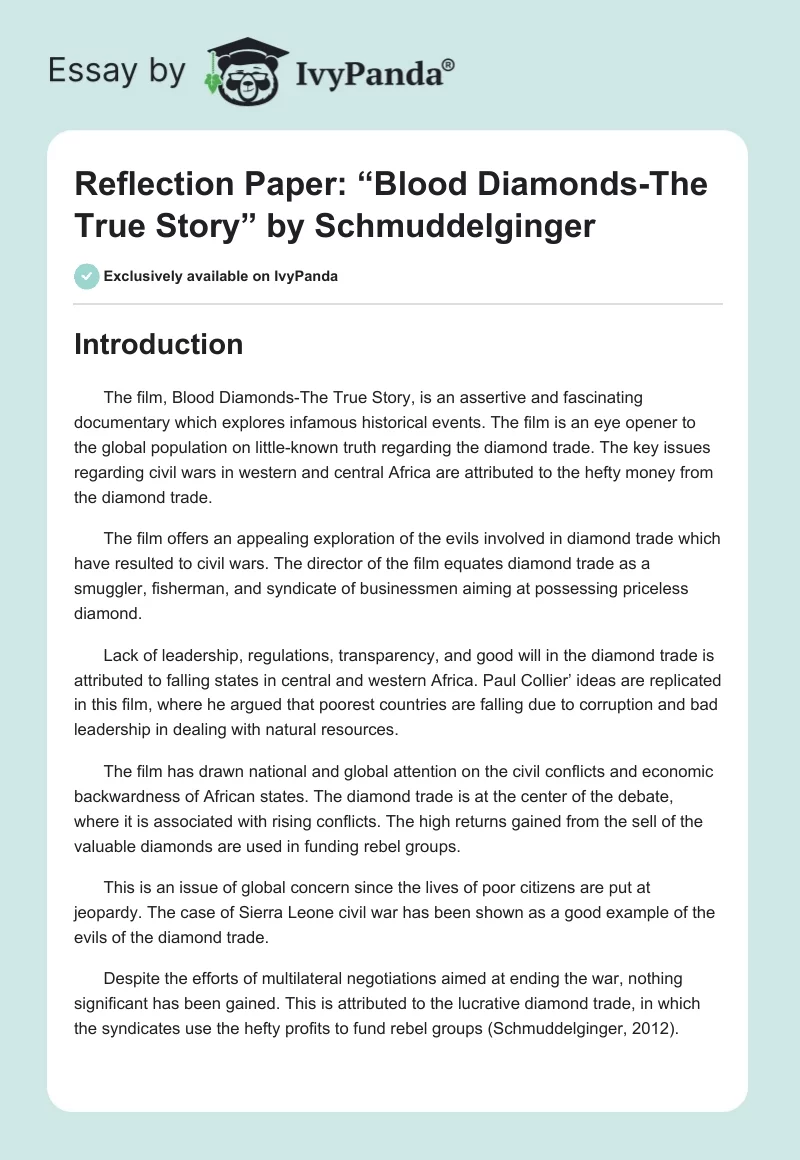 Essay by IvyPanda®

Reflection Paper: “Blood Diamonds-The True Story” by Schmuddelginger

Exclusively available on IvyPanda

Introduction

The film, Blood Diamonds-The True Story, is an assertive and fascinating documentary which explores infamous historical events. The film is an eye opener to the global population on little-known truth regarding the diamond trade. The key issues regarding civil wars in western and central Africa are attributed to the hefty money from the diamond trade.

The film offers an appealing exploration of the evils involved in diamond trade which have resulted to civil wars. The director of the film equates diamond trade as a smuggler, fisherman, and syndicate of businessmen aiming at possessing priceless diamond.

Lack of leadership, regulations, transparency, and good will in the diamond trade is attributed to falling states in central and western Africa. Paul Collier’ ideas are replicated in this film, where he argued that poorest countries are falling due to corruption and bad leadership in dealing with natural resources.

The film has drawn national and global attention on the civil conflicts and economic backwardness of African states. The diamond trade is at the center of the debate, where it is associated with rising conflicts. The high returns gained from the sell of the valuable diamonds are used in funding rebel groups.

This is an issue of global concern since the lives of poor citizens are put at jeopardy. The case of Sierra Leone civil war has been shown as a good example of the evils of the diamond trade.

Despite the efforts of multilateral negotiations aimed at ending the war, nothing significant has been gained. This is attributed to the lucrative diamond trade, in which the syndicates use the hefty profits to fund rebel groups (Schmuddelginger, 2012).